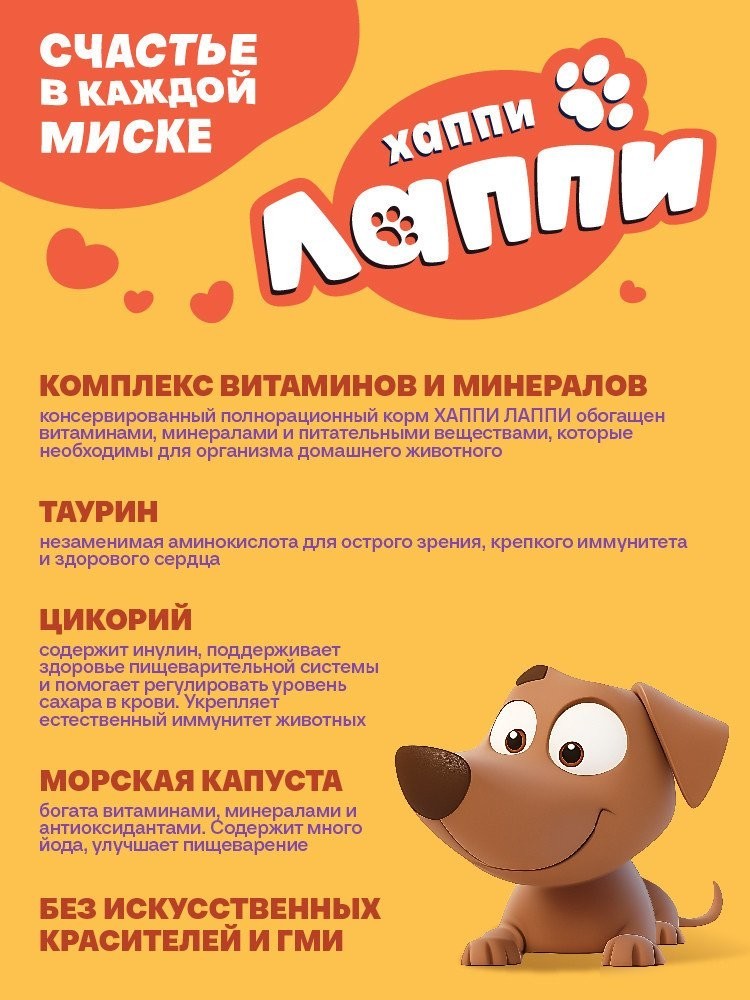 СЧАСТЬЕ В КАЖДОЙ МИСКЕ

ХАППИ ЛАППИ

КОМПЛЕКС ВИТАМИНОВ И МИНЕРАЛОВ
консервированный полнорационный корм ХАППИ ЛАППИ обогащен витаминами, минералами и питательными веществами, которые необходимы для организма домашнего животного

ТАУРИН
незаменимая аминокислота для острого зрения, крепкого иммунитета и здорового сердца

ЦИКОРИЙ
содержит инулин, поддерживает здоровье пищеварительной системы и помогает регулировать уровень сахара в крови. Укрепляет естественный иммунитет животных

МОРСКАЯ КАПУСТА
богата витаминами, минералами и антиоксидантами. Содержит много йода, улучшает пищеварение

БЕЗ ИСКУССТВЕННЫХ КРАСИТЕЛЕЙ И ГМИ